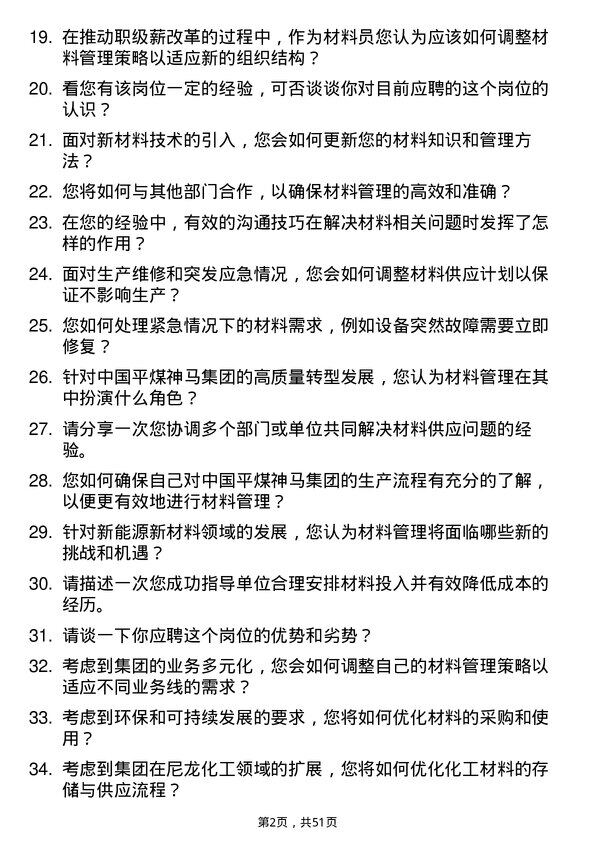 19. 在推动职级薪改革的过程中，作为材料员您认为应该如何调整材料管理策略以适应新的组织结构？

20. 看您有该岗位一定的经验，可否谈谈你对目前应聘的这个岗位的认识？

21. 面对新材料技术的引入，您会如何更新您的材料知识和管理方法？

22. 您将如何与其他部门合作，以确保材料管理的高效和准确？

23. 在您的经验中，有效的沟通技巧在解决材料相关问题时发挥了怎样的作用？

24. 面对生产维修和突发应急情况，您会如何调整材料供应计划以保证不影响生产？

25. 您如何处理紧急情况下的材料需求，例如设备突然故障需要立即修复？

26. 针对中国平煤神马集团的高质量转型发展，您认为材料管理在其中扮演什么角色？

27. 请分享一次您协调多个部门或单位共同解决材料供应问题的经验。

28. 您如何确保自己对中国平煤神马集团的生产流程有充分的了解，以便更有效地进行材料管理？

29. 针对新能源新材料领域的发展，您认为材料管理将面临哪些新的挑战和机遇？

30. 请描述一次您成功指导单位合理安排材料投入并有效降低成本的经历。

31. 请谈一下你应聘这个岗位的优势和劣势？

32. 考虑到集团的业务多元化，您会如何调整自己的材料管理策略以适应不同业务线的需求？

33. 考虑到环保和可持续发展的要求，您将如何优化材料的采购和使用？

34. 考虑到集团在尼龙化工领域的扩展，您将如何优化化工材料的存储与供应流程？

第2页，共51页